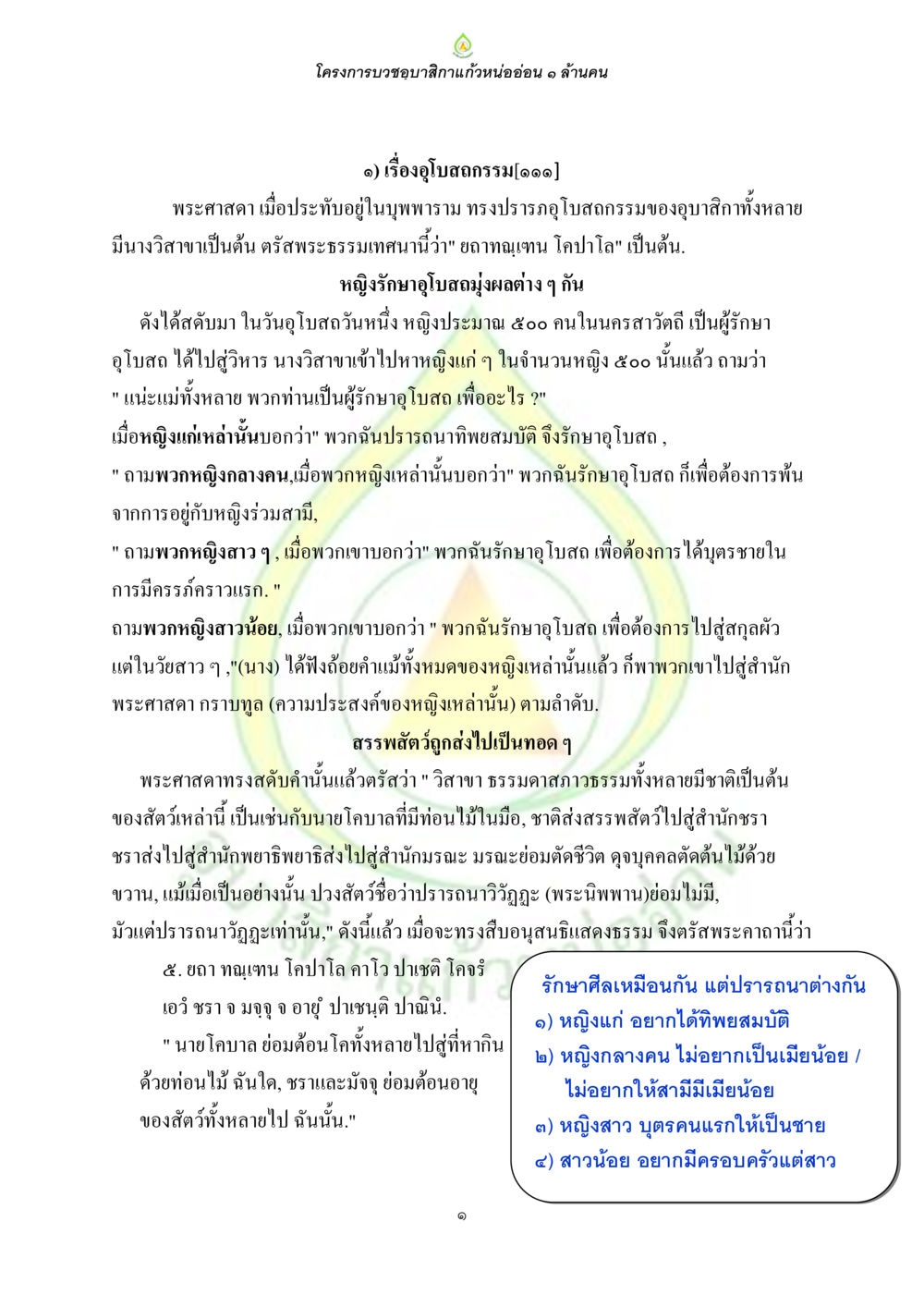 โครงการบวชอุบาสิกาแก้วหน่ออ่อน ๑ ล้านคน

๑) เรื่องอุโบสถกรรม[๑๑๑]

พระศาสดา เมื่อประทับอยู่ในบุพพาราม ทรงปรารภอุโบสถกรรมของอุบาสิกาทั้งหลาย มีนางวิสาขาเป็นต้น ตรัสพระธรรมเทศนานี้ว่า" ยถาทณฺเฑน โคปาโล" เป็นต้น.

หญิงรักษาอุโบสถมุ่งผลต่าง ๆ กัน

ดังได้สดับมา ในวันอุโบสถวันหนึ่ง หญิงประมาณ ๕๐๐ คนในนครสาวัตถี เป็นผู้รักษาอุโบสถ ได้ไปสู่วิหาร นางวิสาขาเข้าไปหาหญิงแก่ ๆ ในจำนวนหญิง ๕๐๐ นั้นแล้ว ถามว่า " แน่ะแม่ทั้งหลาย พวกท่านเป็นผู้รักษาอุโบสถ เพื่ออะไร ?"

เมื่อหญิงแก่เหล่านั้นบอกว่า" พวกฉันปรารถนาทิพยสมบัติ จึงรักษาอุโบสถ ,

" ถามพวกหญิงกลางคน,เมื่อพวกหญิงเหล่านั้นบอกว่า" พวกฉันรักษาอุโบสถ ก็เพื่อต้องการพ้นจากการอยู่กับหญิงร่วมสามี,

" ถามพวกหญิงสาว ๆ , เมื่อพวกเขาบอกว่า" พวกฉันรักษาอุโบสถ เพื่อต้องการได้บุตรชายในการมีครรภ์คราวแรก. "

ถามพวกหญิงสาวน้อย, เมื่อพวกเขาบอกว่า " พวกฉันรักษาอุโบสถ เพื่อต้องการไปสู่สกุลผัวแต่ในวัยสาว ๆ ,"(นาง) ได้ฟังถ้อยคำแม้ทั้งหมดของหญิงเหล่านั้นแล้ว ก็พาพวกเขาไปสู่สำนักพระศาสดา กราบทูล (ความประสงค์ของหญิงเหล่านั้น) ตามลำดับ.

สรรพสัตว์ถูกส่งไปเป็นทอด ๆ

พระศาสดาทรงสดับคำนั้นแล้วตรัสว่า " วิสาขา ธรรมดาสภาวธรรมทั้งหลายมีชาติเป็นต้นของสัตว์เหล่านี้ เป็นเช่นกับนายโคบาลที่มีท่อนไม้ในมือ, ชาติส่งสรรพสัตว์ไปสู่สำนักชรา ชราส่งไปสู่สำนักพยาธิพยาธิส่งไปสู่สำนักมรณะ มรณะย่อมตัดชีวิต ดุจบุคคลตัดต้นไม้ด้วยขวาน, แม้เมื่อเป็นอย่างนั้น ปวงสัตว์ชื่อว่าปรารถนาวิวัฏฏะ (พระนิพพาน)ย่อมไม่มี, มัวแต่ปรารถนาวัฏฏะเท่านั้น," ดังนี้แล้ว เมื่อจะทรงสืบอนุสนธิแสดงธรรม จึงตรัสพระคาถานี้ว่า

๕. ยถา ทณฺเฑน โคปาโล คาโว ปาเชติ โคจรํ
เอวํ ชรา จ มจฺจุ จ อายุํ ปาเชนฺติ ปาณินํ.
" นายโคบาล ย่อมต้อนโคทั้งหลายไปสู่ที่หากิน ด้วยท่อนไม้ ฉันใด, ชราและมัจจุ ย่อมต้อนอายุของสัตว์ทั้งหลายไป ฉันนั้น."

รักษาศีลเหมือนกัน แต่ปรารถนาต่างกัน
๑) หญิงแก่ อยากได้ทิพยสมบัติ
๒) หญิงกลางคน ไม่อยากเป็นเมียน้อย / ไม่อยากให้สามีมีเมียน้อย
๓) หญิงสาว บุตรคนแรกให้เป็นชาย
๔) สาวน้อย อยากมีครอบครัวแต่สาว

๑